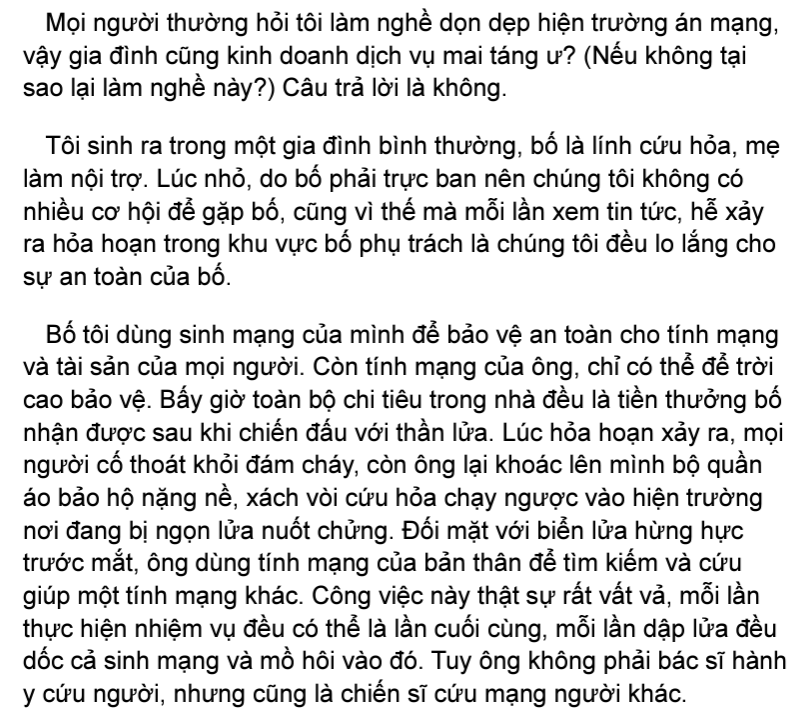 Mọi người thường hỏi tôi làm nghề dọn dẹp hiện trường án mạng, vậy gia đình cũng kinh doanh dịch vụ mai táng ư? (Nếu không tại sao lại làm nghề này?) Câu trả lời là không.

Tôi sinh ra trong một gia đình bình thường, bố là lính cứu hỏa, mẹ làm nội trợ. Lúc nhỏ, do bố phải trực ban nên chúng tôi không có nhiều cơ hội để gặp bố, cũng vì thế mà mỗi lần xem tin tức, hễ xảy ra hỏa hoạn trong khu vực bố phụ trách là chúng tôi đều lo lắng cho sự an toàn của bố.

Bố tôi dùng sinh mạng của mình để bảo vệ an toàn cho tính mạng và tài sản của mọi người. Còn tính mạng của ông, chỉ có thể để trời cao bảo vệ. Bấy giờ toàn bộ chi tiêu trong nhà đều là tiền thưởng bố nhận được sau khi chiến đấu với thần lửa. Lúc hỏa hoạn xảy ra, mọi người cố thoát khỏi đám cháy, còn ông lại khoác lên mình bộ quần áo bảo hộ nặng nề, xách vòi cứu hỏa chạy ngược vào hiện trường nơi đang bị ngọn lửa nuốt chửng. Đối mặt với biển lửa hừng hực trước mắt, ông dùng tính mạng của bản thân để tìm kiếm và cứu giúp một tính mạng khác. Công việc này thật sự rất vất vả, mỗi lần thực hiện nhiệm vụ đều có thể là lần cuối cùng, mỗi lần dập lửa đều dốc cả sinh mạng và mồ hôi vào đó. Tuy ông không phải bác sĩ hành y cứu người, nhưng cũng là chiến sĩ cứu mạng người khác.